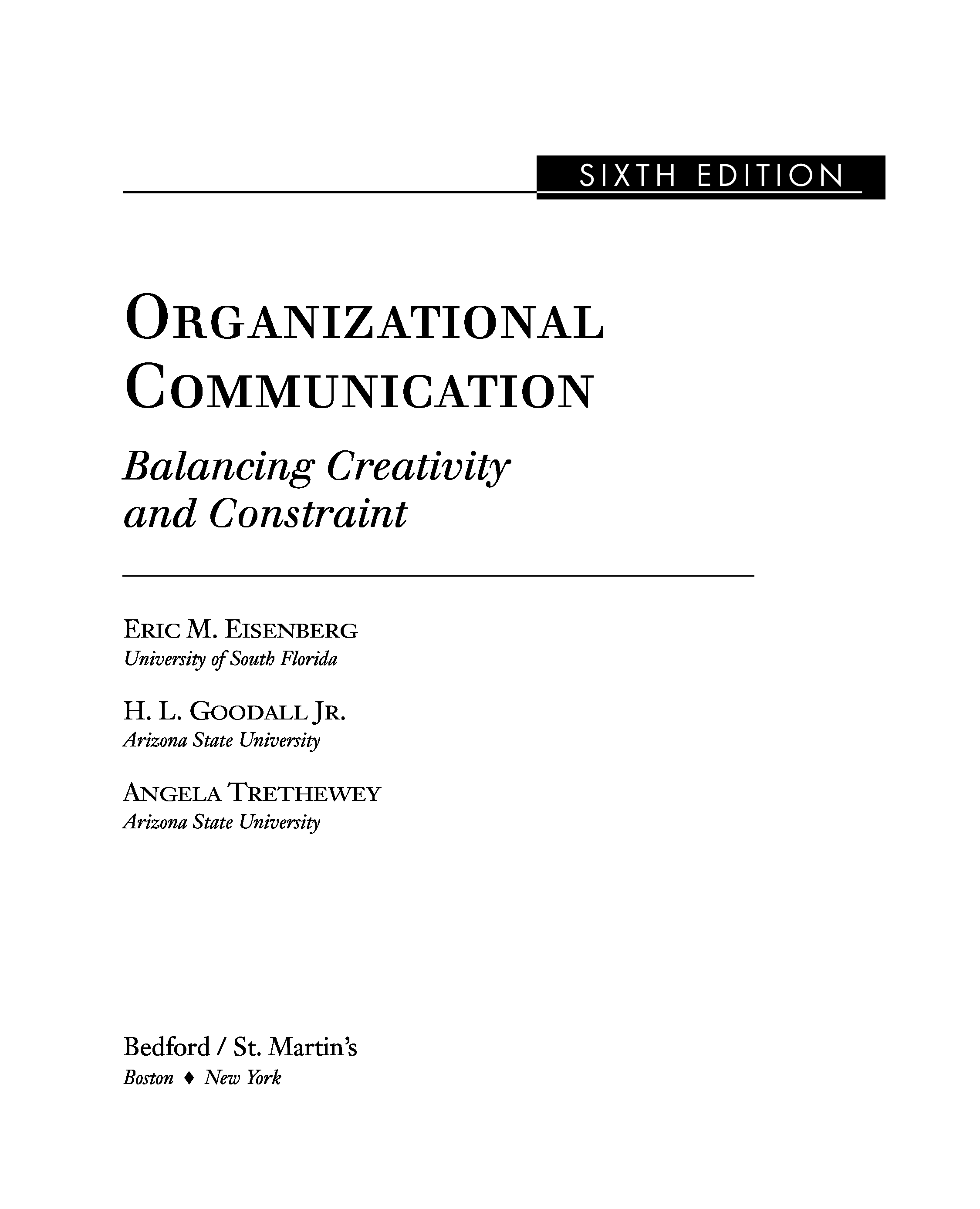 SIXTH EDITION

ORGANIZATIONAL COMMUNICATION

Balancing Creativity and Constraint

ERIC M. EISENBERG
University of South Florida

H. L. GOODALL JR.
Arizona State University

ANGELA TRETHEWEY
Arizona State University

Bedford / St. Martin's
Boston ♦ New York